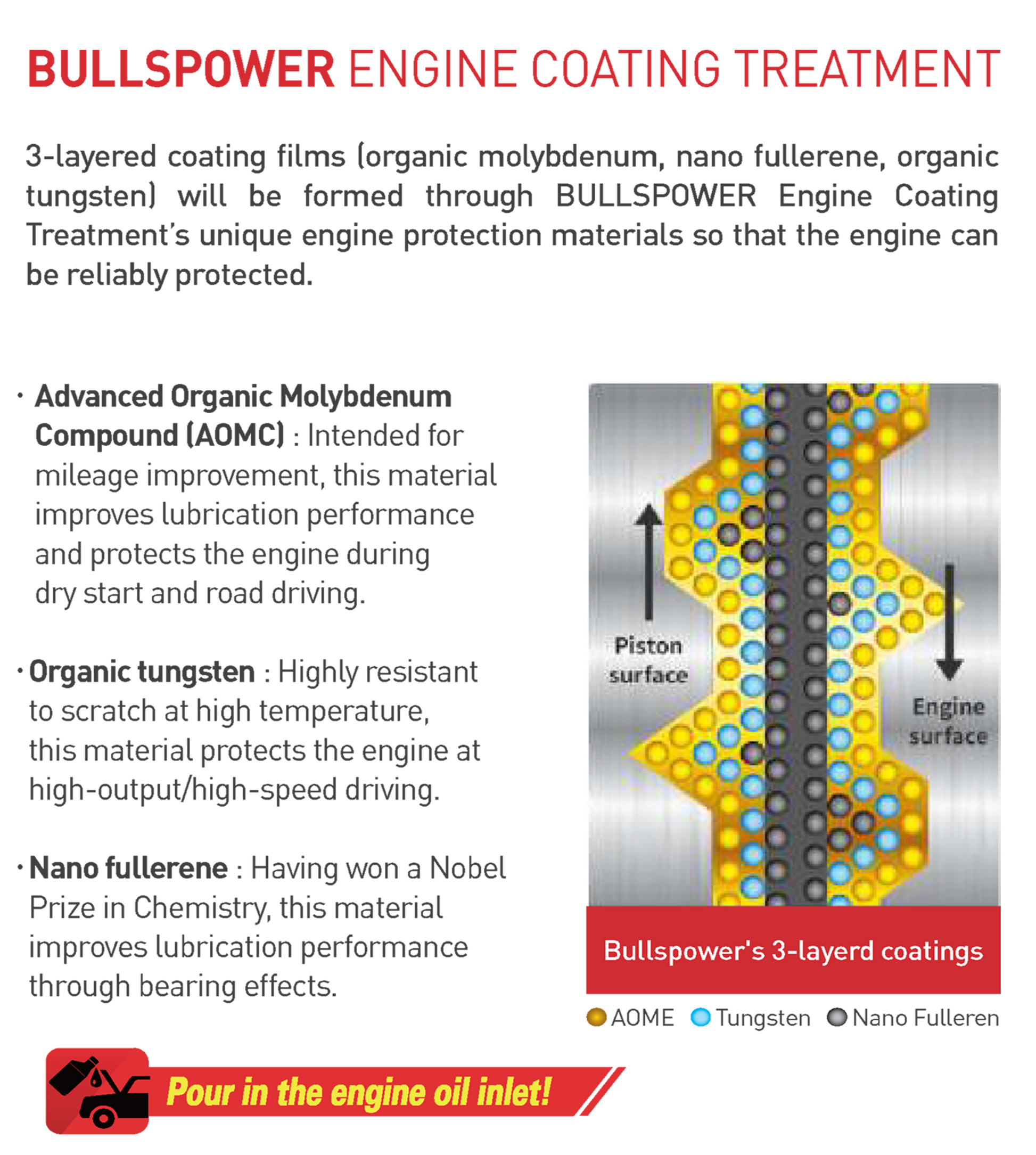 BULLSPOWER ENGINE COATING TREATMENT

3-layered coating films (organic molybdenum, nano fullerene, organic tungsten) will be formed through BULLSPOWER Engine Coating Treatment's unique engine protection materials so that the engine can be reliably protected.

• Advanced Organic Molybdenum Compound (AOMC) : Intended for mileage improvement, this material improves lubrication performance and protects the engine during dry start and road driving.

• Organic tungsten : Highly resistant to scratch at high temperature, this material protects the engine at high-output/high-speed driving.

• Nano fullerene : Having won a Nobel Prize in Chemistry, this material improves lubrication performance through bearing effects.

Piston surface

Engine surface

Bullspower's 3-layerd coatings

AOME Tungsten Nano Fulleren

Pour in the engine oil inlet!